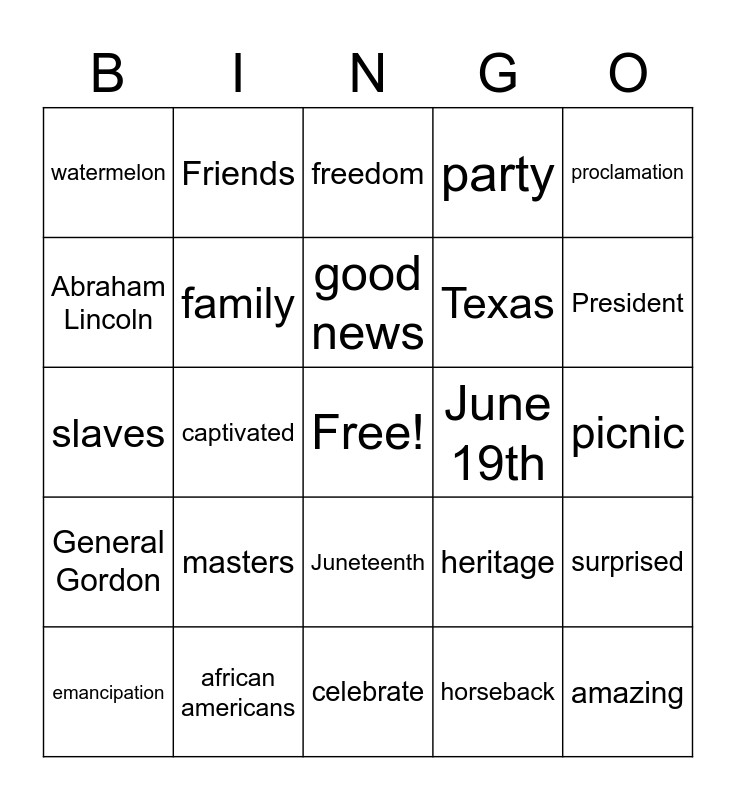 | B | I | N | G | O |
|---|---|---|---|---|
| watermelon | Friends | freedom | party | proclamation |
| Abraham Lincoln | family | good news | Texas | President |
| slaves | captivated | Free! | June 19th | picnic |
| General Gordon | masters | Juneteenth | heritage | surprised |
| emancipation | african americans | celebrate | horseback | amazing |